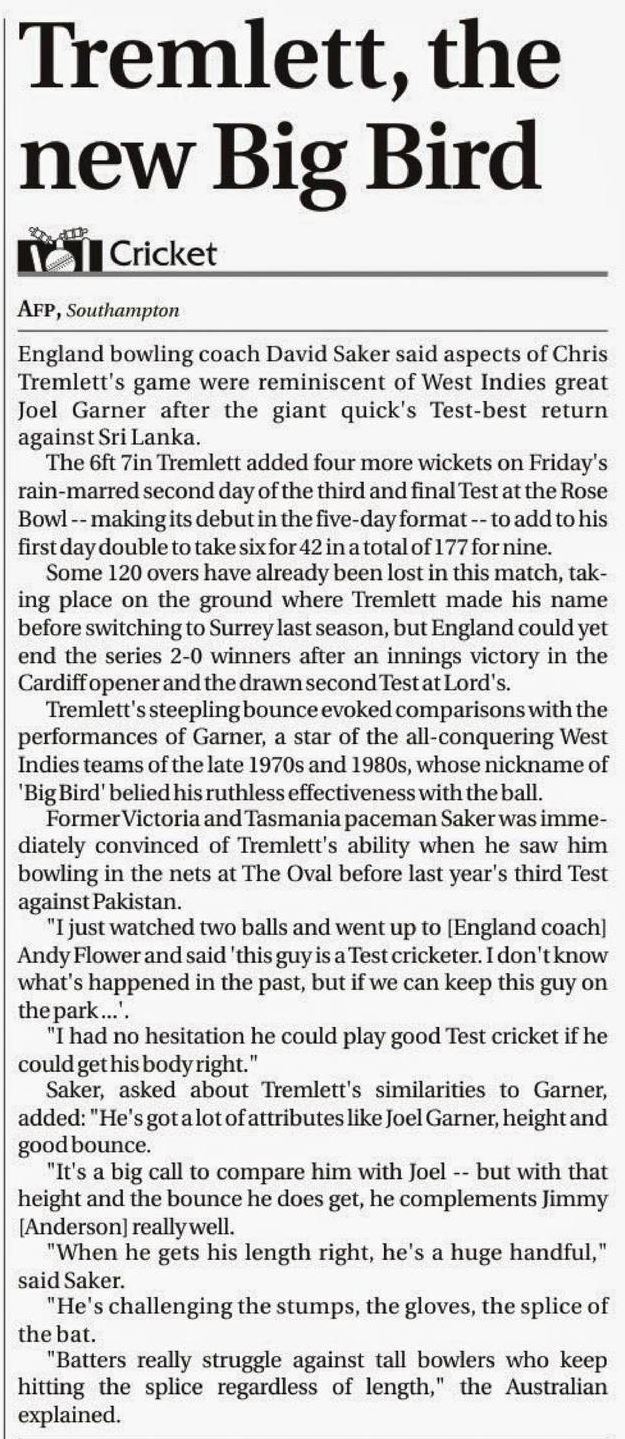 Tremlett, the new Big Bird

Cricket

AFP, Southampton

England bowling coach David Saker said aspects of Chris Tremlett's game were reminiscent of West Indies great Joel Garner after the giant quick's Test-best return against Sri Lanka.

The 6ft 7in Tremlett added four more wickets on Friday's rain-marred second day of the third and final Test at the Rose Bowl -- making its debut in the five-day format -- to add to his first day double to take six for 42 in a total of 177 for nine.

Some 120 overs have already been lost in this match, taking place on the ground where Tremlett made his name before switching to Surrey last season, but England could yet end the series 2-0 winners after an innings victory in the Cardiff opener and the drawn second Test at Lord's.

Tremlett's steepling bounce evoked comparisons with the performances of Garner, a star of the all-conquering West Indies teams of the late 1970s and 1980s, whose nickname of 'Big Bird' belied his ruthless effectiveness with the ball.

Former Victoria and Tasmania paceman Saker was immediately convinced of Tremlett's ability when he saw him bowling in the nets at The Oval before last year's third Test against Pakistan.

"I just watched two balls and went up to [England coach] Andy Flower and said 'this guy is a Test cricketer. I don't know what's happened in the past, but if we can keep this guy on the park...'.

"I had no hesitation he could play good Test cricket if he could get his body right."

Saker, asked about Tremlett's similarities to Garner, added: "He's got a lot of attributes like Joel Garner, height and good bounce.

"It's a big call to compare him with Joel -- but with that height and the bounce he does get, he complements Jimmy [Anderson] really well.

"When he gets his length right, he's a huge handful," said Saker.

"He's challenging the stumps, the gloves, the splice of the bat.

"Batters really struggle against tall bowlers who keep hitting the splice regardless of length," the Australian explained.